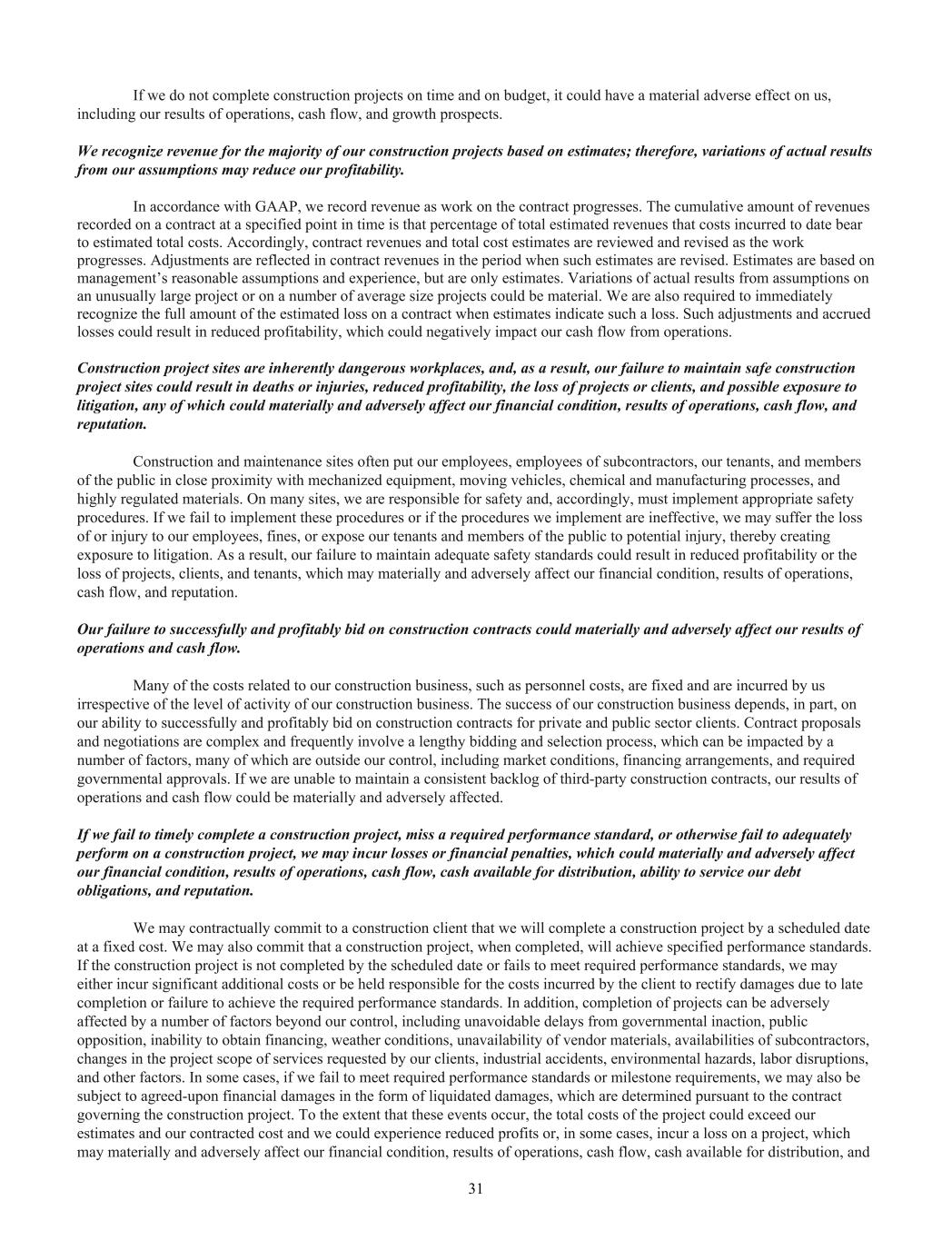 If we do not complete construction projects on time and on budget, it could have a material adverse effect on us, including our results of operations, cash flow, and growth prospects.

We recognize revenue for the majority of our construction projects based on estimates; therefore, variations of actual results from our assumptions may reduce our profitability.

In accordance with GAAP, we record revenue as work on the contract progresses. The cumulative amount of revenues recorded on a contract at a specified point in time is that percentage of total estimated revenues that costs incurred to date bear to estimated total costs. Accordingly, contract revenues and total cost estimates are reviewed and revised as the work progresses. Adjustments are reflected in contract revenues in the period when such estimates are revised. Estimates are based on management's reasonable assumptions and experience, but are only estimates. Variations of actual results from assumptions on an unusually large project or on a number of average size projects could be material. We are also required to immediately recognize the full amount of the estimated loss on a contract when estimates indicate such a loss. Such adjustments and accrued losses could result in reduced profitability, which could negatively impact our cash flow from operations.

Construction project sites are inherently dangerous workplaces, and, as a result, our failure to maintain safe construction project sites could result in deaths or injuries, reduced profitability, the loss of projects or clients, and possible exposure to litigation, any of which could materially and adversely affect our financial condition, results of operations, cash flow, and reputation.

Construction and maintenance sites often put our employees, employees of subcontractors, our tenants, and members of the public in close proximity with mechanized equipment, moving vehicles, chemical and manufacturing processes, and highly regulated materials. On many sites, we are responsible for safety and, accordingly, must implement appropriate safety procedures. If we fail to implement these procedures or if the procedures we implement are ineffective, we may suffer the loss of or injury to our employees, fines, or expose our tenants and members of the public to potential injury, thereby creating exposure to litigation. As a result, our failure to maintain adequate safety standards could result in reduced profitability or the loss of projects, clients, and tenants, which may materially and adversely affect our financial condition, results of operations, cash flow, and reputation.

Our failure to successfully and profitably bid on construction contracts could materially and adversely affect our results of operations and cash flow.

Many of the costs related to our construction business, such as personnel costs, are fixed and are incurred by us irrespective of the level of activity of our construction business. The success of our construction business depends, in part, on our ability to successfully and profitably bid on construction contracts for private and public sector clients. Contract proposals and negotiations are complex and frequently involve a lengthy bidding and selection process, which can be impacted by a number of factors, many of which are outside our control, including market conditions, financing arrangements, and required governmental approvals. If we are unable to maintain a consistent backlog of third-party construction contracts, our results of operations and cash flow could be materially and adversely affected.

If we fail to timely complete a construction project, miss a required performance standard, or otherwise fail to adequately perform on a construction project, we may incur losses or financial penalties, which could materially and adversely affect our financial condition, results of operations, cash flow, cash available for distribution, ability to service our debt obligations, and reputation.

We may contractually commit to a construction client that we will complete a construction project by a scheduled date at a fixed cost. We may also commit that a construction project, when completed, will achieve specified performance standards. If the construction project is not completed by the scheduled date or fails to meet required performance standards, we may either incur significant additional costs or be held responsible for the costs incurred by the client to rectify damages due to late completion or failure to achieve the required performance standards. In addition, completion of projects can be adversely affected by a number of factors beyond our control, including unavoidable delays from governmental inaction, public opposition, inability to obtain financing, weather conditions, unavailability of vendor materials, availabilities of subcontractors, changes in the project scope of services requested by our clients, industrial accidents, environmental hazards, labor disruptions, and other factors. In some cases, if we fail to meet required performance standards or milestone requirements, we may also be subject to agreed-upon financial damages in the form of liquidated damages, which are determined pursuant to the contract governing the construction project. To the extent that these events occur, the total costs of the project could exceed our estimates and our contracted cost and we could experience reduced profits or, in some cases, incur a loss on a project, which may materially and adversely affect our financial condition, results of operations, cash flow, cash available for distribution, and

31